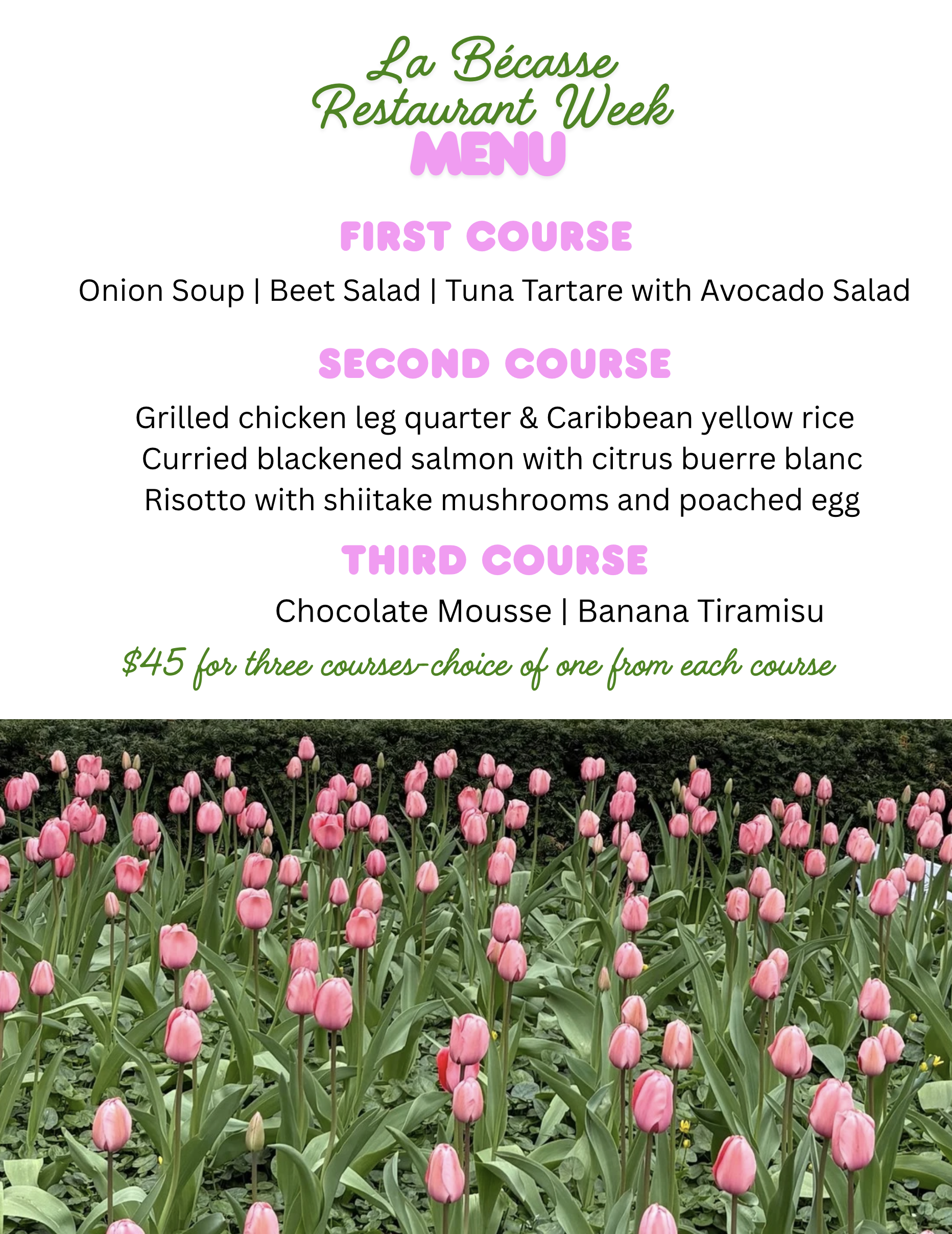 La Bécasse
Restaurant Week
MENU

FIRST COURSE

Onion Soup | Beet Salad | Tuna Tartare with Avocado Salad

SECOND COURSE

Grilled chicken leg quarter & Caribbean yellow rice
Curried blackened salmon with citrus buerre blanc
Risotto with shiitake mushrooms and poached egg

THIRD COURSE

Chocolate Mousse | Banana Tiramisu

$45 for three courses-choice of one from each course